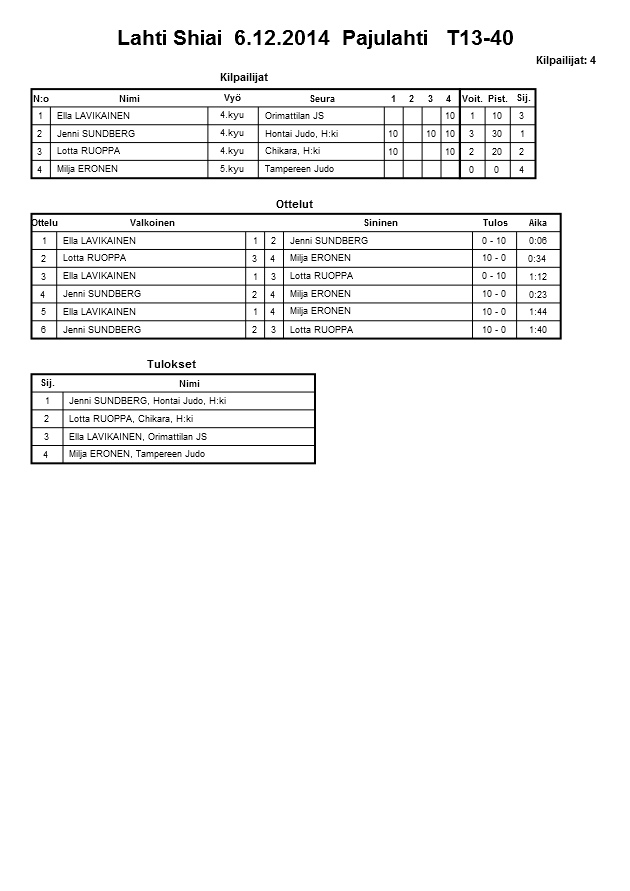 Lahti Shiai 6.12.2014 Pajulahti T13-40

Kilpailijat: 4

Kilpailijat

| N:o | Nimi | Vyö | Seura | 1 | 2 | 3 | 4 | Voit. | Pist. | Sij. |
|---|---|---|---|---|---|---|---|---|---|---|
| 1 | Ella LAVIKAINEN | 4.kyu | Orimattilan JS | | | | 10 | 1 | 10 | 3 |
| 2 | Jenni SUNDBERG | 4.kyu | Hontai Judo, H:ki | 10 | | 10 | 10 | 3 | 30 | 1 |
| 3 | Lotta RUOPPA | 4.kyu | Chikara, H:ki | 10 | | | 10 | 2 | 20 | 2 |
| 4 | Milja ERONEN | 5.kyu | Tampereen Judo | | | | | 0 | 0 | 4 |

Ottelut

| Ottelu | Valkoinen | | | Sininen | Tulos | Aika |
|---|---|---|---|---|---|---|
| 1 | Ella LAVIKAINEN | 1 | 2 | Jenni SUNDBERG | 0 - 10 | 0:06 |
| 2 | Lotta RUOPPA | 3 | 4 | Milja ERONEN | 10 - 0 | 0:34 |
| 3 | Ella LAVIKAINEN | 1 | 3 | Lotta RUOPPA | 0 - 10 | 1:12 |
| 4 | Jenni SUNDBERG | 2 | 4 | Milja ERONEN | 10 - 0 | 0:23 |
| 5 | Ella LAVIKAINEN | 1 | 4 | Milja ERONEN | 10 - 0 | 1:44 |
| 6 | Jenni SUNDBERG | 2 | 3 | Lotta RUOPPA | 10 - 0 | 1:40 |

Tulokset

| Sij. | Nimi |
|---|---|
| 1 | Jenni SUNDBERG, Hontai Judo, H:ki |
| 2 | Lotta RUOPPA, Chikara, H:ki |
| 3 | Ella LAVIKAINEN, Orimattilan JS |
| 4 | Milja ERONEN, Tampereen Judo |